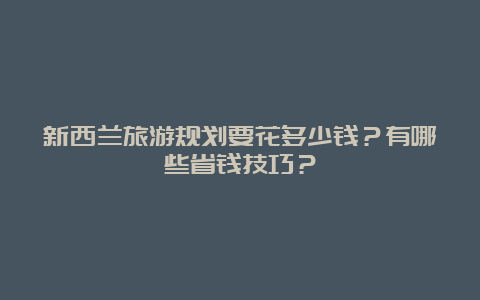 新西兰旅游规划要花多少钱？有哪些省钱技巧？